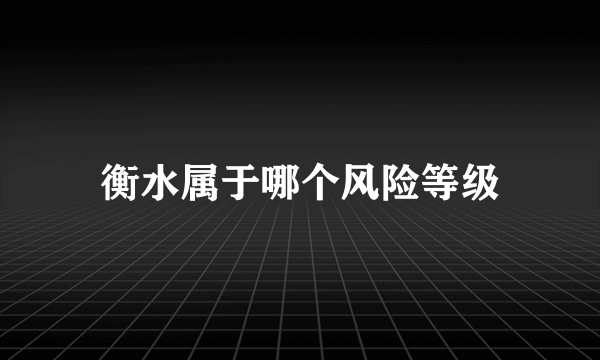 衡水属于哪个风险等级